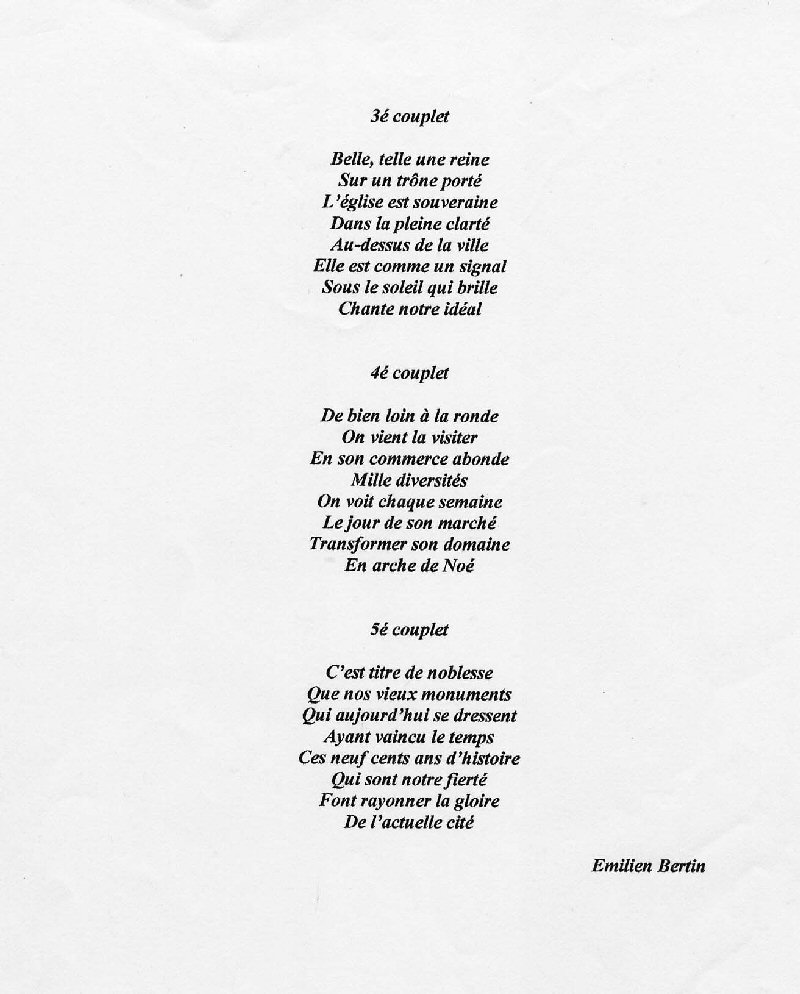 3é couplet

Belle, telle une reine
Sur un trône porté
L'église est souveraine
Dans la pleine clarté
Au-dessus de la ville
Elle est comme un signal
Sous le soleil qui brille
Chante notre idéal

4é couplet

De bien loin à la ronde
On vient la visiter
En son commerce abonde
Mille diversités
On voit chaque semaine
Le jour de son marché
Transformer son domaine
En arche de Noé

5é couplet

C'est titre de noblesse
Que nos vieux monuments
Qui aujourd'hui se dressent
Ayant vaincu le temps
Ces neuf cents ans d'histoire
Qui sont notre fierté
Font rayonner la gloire
De l'actuelle cité

Emilien Bertin